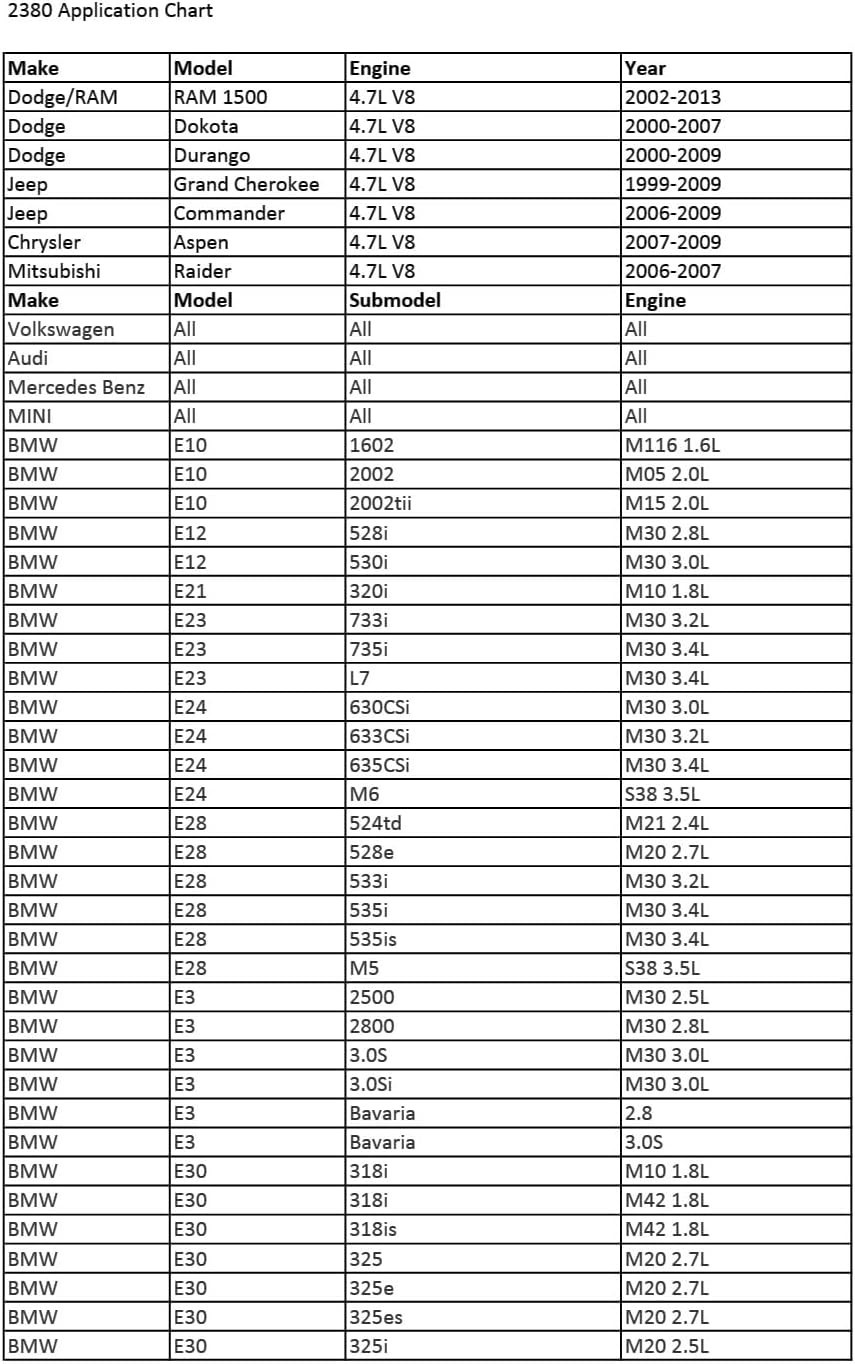 2380 Application Chart

| Make | Model | Engine | Year |
|---|---|---|---|
| Dodge/RAM | RAM 1500 | 4.7L V8 | 2002-2013 |
| Dodge | Dokota | 4.7L V8 | 2000-2007 |
| Dodge | Durango | 4.7L V8 | 2000-2009 |
| Jeep | Grand Cherokee | 4.7L V8 | 1999-2009 |
| Jeep | Commander | 4.7L V8 | 2006-2009 |
| Chrysler | Aspen | 4.7L V8 | 2007-2009 |
| Mitsubishi | Raider | 4.7L V8 | 2006-2007 |
| Make | Model | Submodel | Engine |
| Volkswagen | All | All | All |
| Audi | All | All | All |
| Mercedes Benz | All | All | All |
| MINI | All | All | All |
| BMW | E10 | 1602 | M116 1.6L |
| BMW | E10 | 2002 | M05 2.0L |
| BMW | E10 | 2002tii | M15 2.0L |
| BMW | E12 | 528i | M30 2.8L |
| BMW | E12 | 530i | M30 3.0L |
| BMW | E21 | 320i | M10 1.8L |
| BMW | E23 | 733i | M30 3.2L |
| BMW | E23 | 735i | M30 3.4L |
| BMW | E23 | L7 | M30 3.4L |
| BMW | E24 | 630CSi | M30 3.0L |
| BMW | E24 | 633CSi | M30 3.2L |
| BMW | E24 | 635CSi | M30 3.4L |
| BMW | E24 | M6 | S38 3.5L |
| BMW | E28 | 524td | M21 2.4L |
| BMW | E28 | 528e | M20 2.7L |
| BMW | E28 | 533i | M30 3.2L |
| BMW | E28 | 535i | M30 3.4L |
| BMW | E28 | 535is | M30 3.4L |
| BMW | E28 | M5 | S38 3.5L |
| BMW | E3 | 2500 | M30 2.5L |
| BMW | E3 | 2800 | M30 2.8L |
| BMW | E3 | 3.0S | M30 3.0L |
| BMW | E3 | 3.0Si | M30 3.0L |
| BMW | E3 | Bavaria | 2.8 |
| BMW | E3 | Bavaria | 3.0S |
| BMW | E30 | 318i | M10 1.8L |
| BMW | E30 | 318i | M42 1.8L |
| BMW | E30 | 318is | M42 1.8L |
| BMW | E30 | 325 | M20 2.7L |
| BMW | E30 | 325e | M20 2.7L |
| BMW | E30 | 325es | M20 2.7L |
| BMW | E30 | 325i | M20 2.5L |